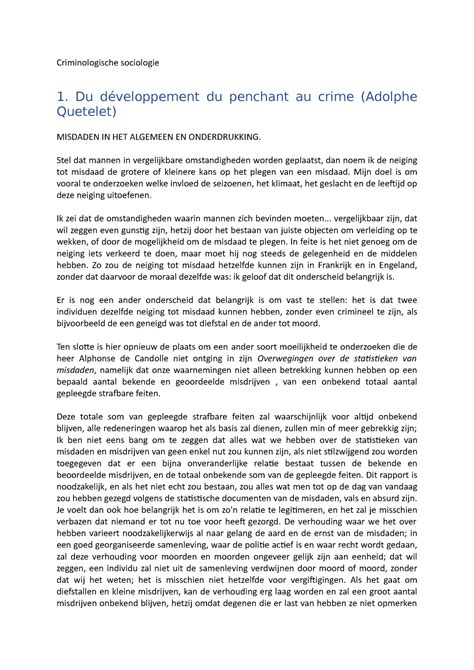 Criminologische sociologie

1. Du développement du penchant au crime (Adolphe Quetelet)

MISDADEN IN HET ALGEMEEN EN ONDERDRUKKING.

Stel dat mannen in vergelijkbare omstandigheden worden geplaatst, dan noem ik de neiging tot misdaad de grotere of kleinere kans op het plegen van een misdaad. Mijn doel is om vooral te onderzoeken welke invloed de seizoenen, het klimaat, het geslacht en de leeftijd op deze neiging uitoefenen.

Ik zei dat de omstandigheden waarin mannen zich bevinden moeten... vergelijkbaar zijn, dat wil zeggen even gunstig zijn, hetzij door het bestaan van juiste objecten om verleiding op te wekken, of door de mogelijkheid om de misdaad te plegen. In feite is het niet genoeg om de neiging iets verkeerd te doen, maar moet hij nog steeds de gelegenheid en de middelen hebben. Zo zou de neiging tot misdaad hetzelfde kunnen zijn in Frankrijk en in Engeland, zonder dat daarvoor de moraal dezelfde was: ik geloof dat dit onderscheid belangrijk is.

Er is nog een ander onderscheid dat belangrijk is om vast te stellen: het is dat twee individuen dezelfde neiging tot misdaad kunnen hebben, zonder even crimineel te zijn, als bijvoorbeeld de een geneigd was tot diefstal en de ander tot moord.

Ten slotte is hier opnieuw de plaats om een ander soort moeilijkheid te onderzoeken die de heer Alphonse de Candolle niet ontging in zijn Overwegingen over de statistieken van misdaden, namelijk dat onze waarnemingen niet alleen betrekking kunnen hebben op een bepaald aantal bekende en geoordeelde misdrijven , van een onbekend totaal aantal gepleegde strafbare feiten.

Deze totale som van gepleegde strafbare feiten zal waarschijnlijk voor altijd onbekend blijven, alle redeneringen waarop het als basis zal dienen, zullen min of meer gebrekkig zijn; Ik ben niet eens bang om te zeggen dat alles wat we hebben over de statistieken van misdaden en misdrijven van geen enkel nut zou kunnen zijn, als niet stilzwijgend zou worden toegegeven dat er een bijna onveranderlijke relatie bestaat tussen de bekende en beoordeelde misdrijven, en de totaal onbekende som van de gepleegde feiten. Dit rapport is noodzakelijk, en als het niet echt zou bestaan, zou alles wat men tot op de dag van vandaag zou hebben gezegd volgens de statistische documenten van de misdaden, vals en absurd zijn. Je voelt dan ook hoe belangrijk het is om zo'n relatie te legitimeren, en het zal je misschien verbazen dat niemand er tot nu toe voor heeft gezorgd. De verhouding waar we het over hebben varieert noodzakelijkerwijs al naar gelang de aard en de ernst van de misdaden; in een goed georganiseerde samenleving, waar de politie actief is en waar recht wordt gedaan, zal deze verhouding voor moorden en moorden ongeveer gelijk zijn aan eenheid; dat wil zeggen, een individu zal niet uit de samenleving verdwijnen door moord of moord, zonder dat wij het weten; het is misschien niet hetzelfde voor vergiftigingen. Als het gaat om diefstallen en kleine misdrijven, kan de verhouding erg laag worden en zal een groot aantal misdrijven onbekend blijven, hetzij omdat degenen die er last van hebben ze niet opmerken